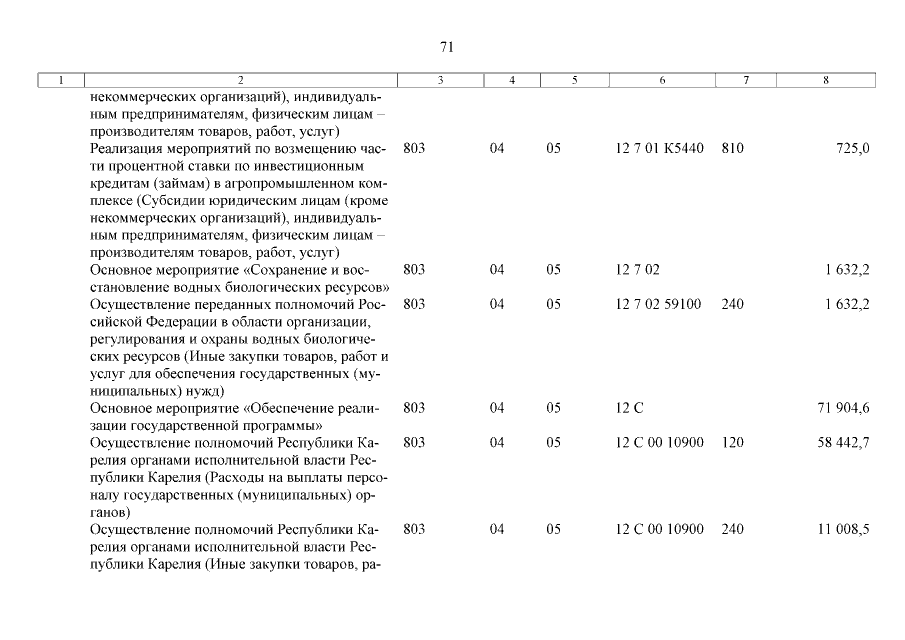 71

| 1 | 2 | 3 | 4 | 5 | 6 | 7 | 8 |
|---|---|---|---|---|---|---|---|
| | некоммерческих организаций), индивидуальным предпринимателям, физическим лицам – производителям товаров, работ, услуг) | | | | | | |
| | Реализация мероприятий по возмещению части процентной ставки по инвестиционным кредитам (займам) в агропромышленном комплексе (Субсидии юридическим лицам (кроме некоммерческих организаций), индивидуальным предпринимателям, физическим лицам – производителям товаров, работ, услуг) | 803 | 04 | 05 | 12 7 01 К5440 | 810 | 725,0 |
| | Основное мероприятие «Сохранение и восстановление водных биологических ресурсов» | 803 | 04 | 05 | 12 7 02 | | 1 632,2 |
| | Осуществление переданных полномочий Российской Федерации в области организации, регулирования и охраны водных биологических ресурсов (Иные закупки товаров, работ и услуг для обеспечения государственных (муниципальных) нужд) | 803 | 04 | 05 | 12 7 02 59100 | 240 | 1 632,2 |
| | Основное мероприятие «Обеспечение реализации государственной программы» | 803 | 04 | 05 | 12 С | | 71 904,6 |
| | Осуществление полномочий Республики Карелия органами исполнительной власти Республики Карелия (Расходы на выплаты персоналу государственных (муниципальных) органов) | 803 | 04 | 05 | 12 С 00 10900 | 120 | 58 442,7 |
| | Осуществление полномочий Республики Карелия органами исполнительной власти Республики Карелия (Иные закупки товаров, ра- | 803 | 04 | 05 | 12 С 00 10900 | 240 | 11 008,5 |